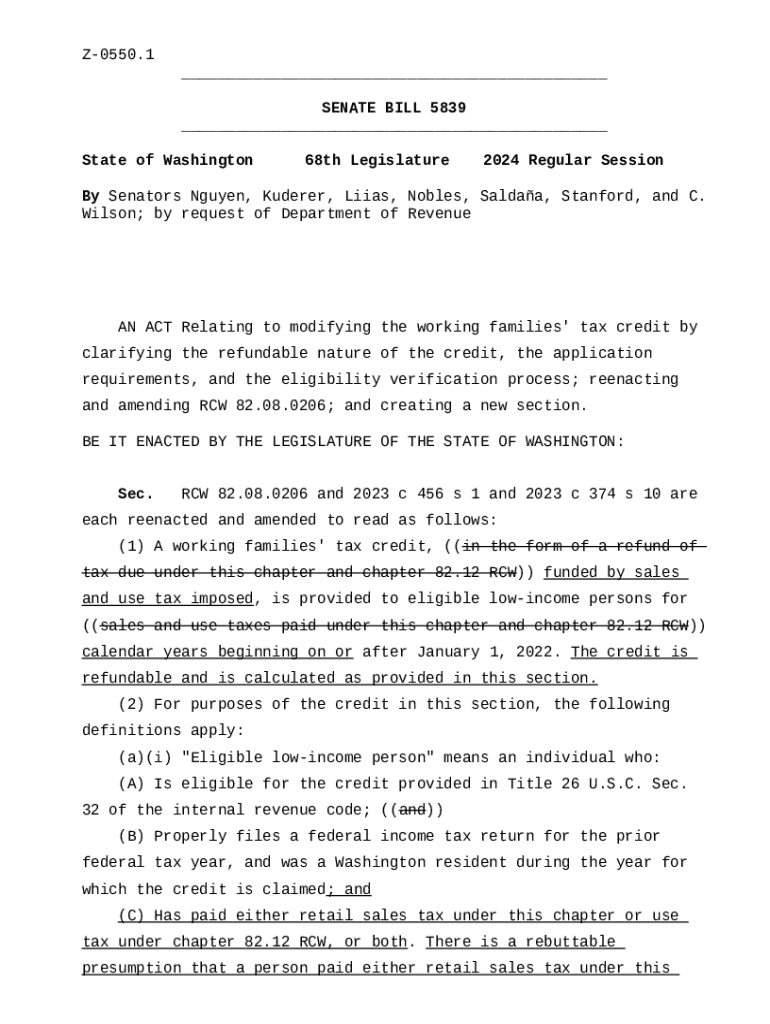 Z-0550.1

SENATE BILL 5839

State of Washington 68th Legislature 2024 Regular Session

By Senators Nguyen, Kuderer, Liias, Nobles, Saldaña, Stanford, and C. Wilson; by request of Department of Revenue

AN ACT Relating to modifying the working families' tax credit by clarifying the refundable nature of the credit, the application requirements, and the eligibility verification process; reenacting and amending RCW 82.08.0206; and creating a new section.

BE IT ENACTED BY THE LEGISLATURE OF THE STATE OF WASHINGTON:

Sec. RCW 82.08.0206 and 2023 c 456 s 1 and 2023 c 374 s 10 are each reenacted and amended to read as follows:

(1) A working families' tax credit, ((in the form of a refund of tax due under this chapter and chapter 82.12 RCW)) funded by sales and use tax imposed, is provided to eligible low-income persons for ((sales and use taxes paid under this chapter and chapter 82.12 RCW)) calendar years beginning on or after January 1, 2022. The credit is refundable and is calculated as provided in this section.

(2) For purposes of the credit in this section, the following definitions apply:

(a)(i) "Eligible low-income person" means an individual who:

(A) Is eligible for the credit provided in Title 26 U.S.C. Sec. 32 of the internal revenue code; ((and))

(B) Properly files a federal income tax return for the prior federal tax year, and was a Washington resident during the year for which the credit is claimed; and

(C) Has paid either retail sales tax under this chapter or use tax under chapter 82.12 RCW, or both. There is a rebuttable presumption that a person paid either retail sales tax under this